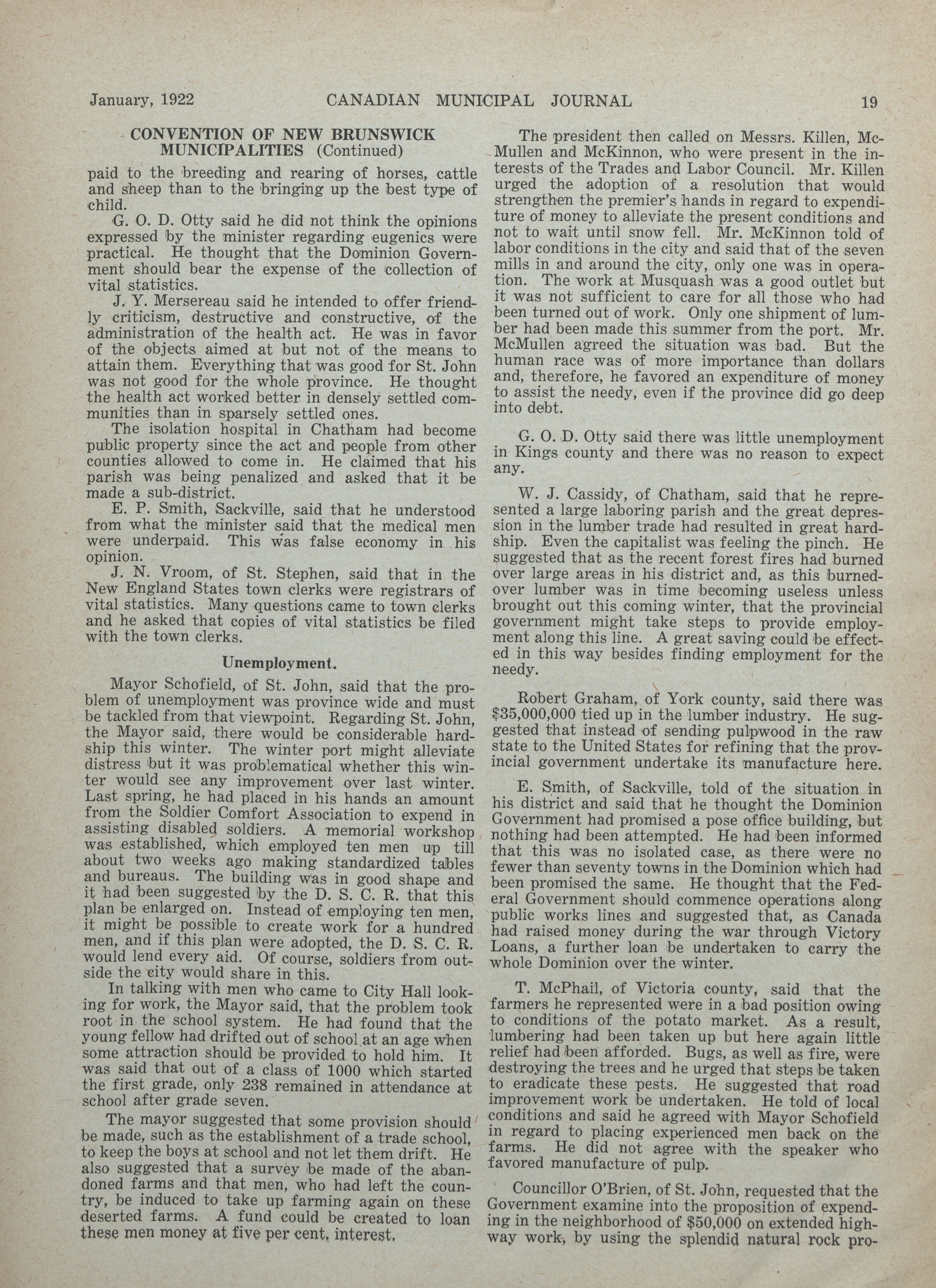 January, 1922 CANADIAN MUNICIPAL JOURNAL 19

CONVENTION OF NEW BRUNSWICK MUNICIPALITIES (Continued)

paid to the breeding and rearing of horses, cattle and sheep than to the bringing up the best type of child.

G. O. D. Otty said he did not think the opinions expressed by the minister regarding eugenics were practical. He thought that the Dominion Government should bear the expense of the collection of vital statistics.

J. Y. Mersereau said he intended to offer friendly criticism, destructive and constructive, of the administration of the health act. He was in favor of the objects aimed at but not of the means to attain them. Everything that was good for St. John was not good for the whole province. He thought the health act worked better in densely settled communities than in sparsely settled ones.

The isolation hospital in Chatham had become public property since the act and people from other counties allowed to come in. He claimed that his parish was being penalized and asked that it be made a sub-district.

E. P. Smith, Sackville, said that he understood from what the minister said that the medical men were underpaid. This was false economy in his opinion.

J. N. Vroom, of St. Stephen, said that in the New England States town clerks were registrars of vital statistics. Many questions came to town clerks and he asked that copies of vital statistics be filed with the town clerks.

Unemployment.

Mayor Schofield, of St. John, said that the problem of unemployment was province wide and must be tackled from that viewpoint. Regarding St. John, the Mayor said, there would be considerable hardship this winter. The winter port might alleviate distress but it was problematical whether this winter would see any improvement over last winter. Last spring, he had placed in his hands an amount from the Soldier Comfort Association to expend in assisting disabled soldiers. A memorial workshop was established, which employed ten men up till about two weeks ago making standardized tables and bureaus. The building was in good shape and it had been suggested by the D. S. C. R. that this plan be enlarged on. Instead of employing ten men, it might be possible to create work for a hundred men, and if this plan were adopted, the D. S. C. R. would lend every aid. Of course, soldiers from outside the city would share in this.

In talking with men who came to City Hall looking for work, the Mayor said, that the problem took root in the school system. He had found that the young fellow had drifted out of school at an age when some attraction should be provided to hold him. It was said that out of a class of 1000 which started the first grade, only 238 remained in attendance at school after grade seven.

The mayor suggested that some provision should be made, such as the establishment of a trade school, to keep the boys at school and not let them drift. He also suggested that a survey be made of the abandoned farms and that men, who had left the country, be induced to take up farming again on these deserted farms. A fund could be created to loan these men money at five per cent. interest.

The president then called on Messrs. Killen, McMullen and McKinnon, who were present in the interests of the Trades and Labor Council. Mr. Killen urged the adoption of a resolution that would strengthen the premier's hands in regard to expenditure of money to alleviate the present conditions and not to wait until snow fell. Mr. McKinnon told of labor conditions in the city and said that of the seven mills in and around the city, only one was in operation. The work at Musquash was a good outlet but it was not sufficient to care for all those who had been turned out of work. Only one shipment of lumber had been made this summer from the port. Mr. McMullen agreed the situation was bad. But the human race was of more importance than dollars and, therefore, he favored an expenditure of money to assist the needy, even if the province did go deep into debt.

G. O. D. Otty said there was little unemployment in Kings county and there was no reason to expect any.

W. J. Cassidy, of Chatham, said that he represented a large laboring parish and the great depression in the lumber trade had resulted in great hardship. Even the capitalist was feeling the pinch. He suggested that as the recent forest fires had burned over large areas in his district and, as this burned-over lumber was in time becoming useless unless brought out this coming winter, that the provincial government might take steps to provide employment along this line. A great saving could be effected in this way besides finding employment for the needy.

Robert Graham, of York county, said there was $35,000,000 tied up in the lumber industry. He suggested that instead of sending pulpwood in the raw state to the United States for refining that the provincial government undertake its manufacture here.

E. Smith, of Sackville, told of the situation in his district and said that he thought the Dominion Government had promised a pose office building, but nothing had been attempted. He had been informed that this was no isolated case, as there were no fewer than seventy towns in the Dominion which had been promised the same. He thought that the Federal Government should commence operations along public works lines and suggested that, as Canada had raised money during the war through Victory Loans, a further loan be undertaken to carry the whole Dominion over the winter.

T. McPhail, of Victoria county, said that the farmers he represented were in a bad position owing to conditions of the potato market. As a result, lumbering had been taken up but here again little relief had been afforded. Bugs, as well as fire, were destroying the trees and he urged that steps be taken to eradicate these pests. He suggested that road improvement work be undertaken. He told of local conditions and said he agreed with Mayor Schofield in regard to placing experienced men back on the farms. He did not agree with the speaker who favored manufacture of pulp.

Councillor O'Brien, of St. John, requested that the Government examine into the proposition of expending in the neighborhood of $50,000 on extended highway work, by using the splendid natural rock pro-